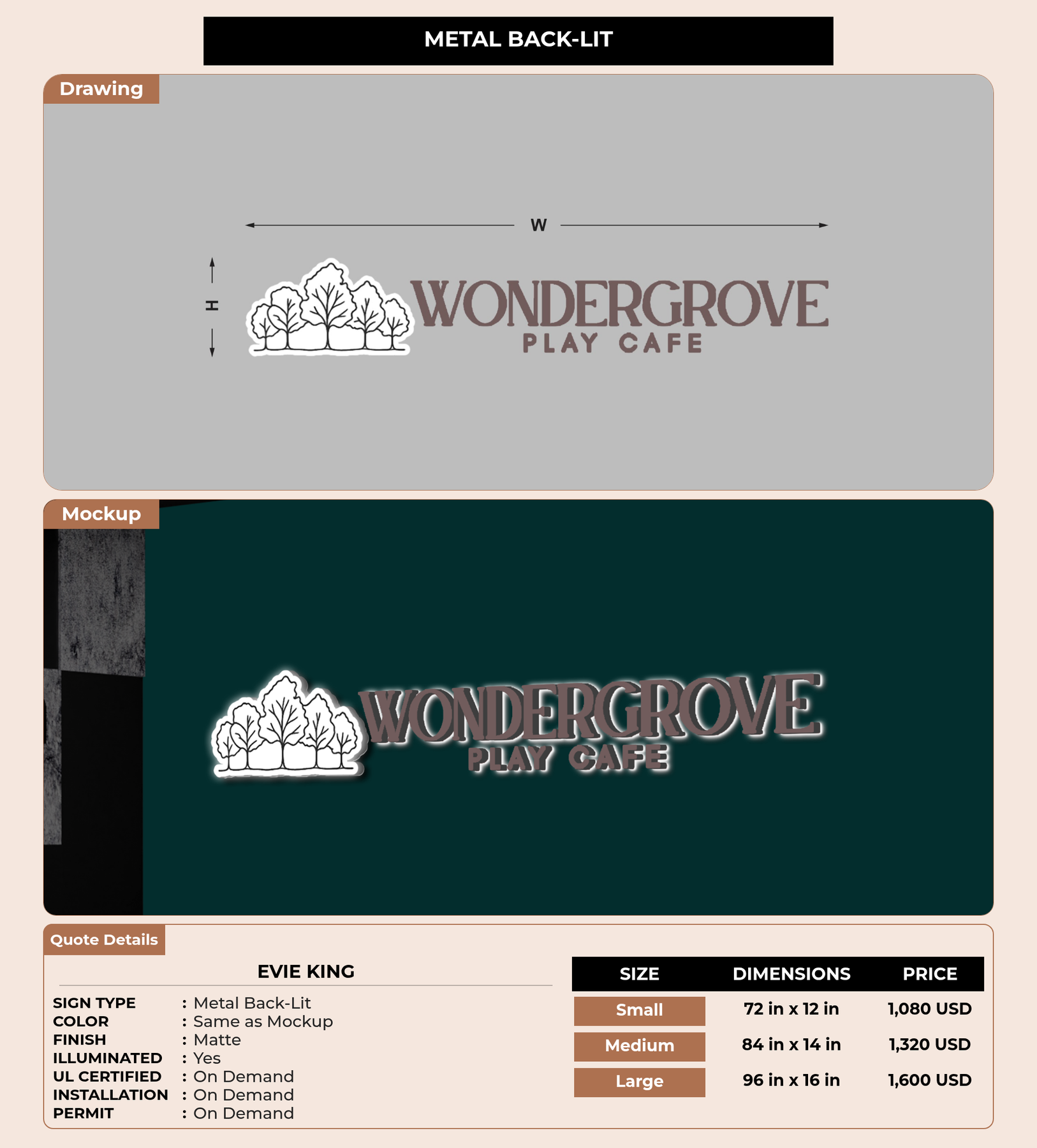 METAL BACK-LIT

Drawing

W

H

WONDERGROVE
PLAY CAFE

Mockup

WONDERGROVE
PLAY CAFE

Quote Details

EVIE KING

SIGN TYPE : Metal Back-Lit
COLOR : Same as Mockup
FINISH : Matte
ILLUMINATED : Yes
UL CERTIFIED : On Demand
INSTALLATION : On Demand
PERMIT : On Demand

| SIZE | DIMENSIONS | PRICE |
|---|---|---|
| Small | 72 in x 12 in | 1,080 USD |
| Medium | 84 in x 14 in | 1,320 USD |
| Large | 96 in x 16 in | 1,600 USD |